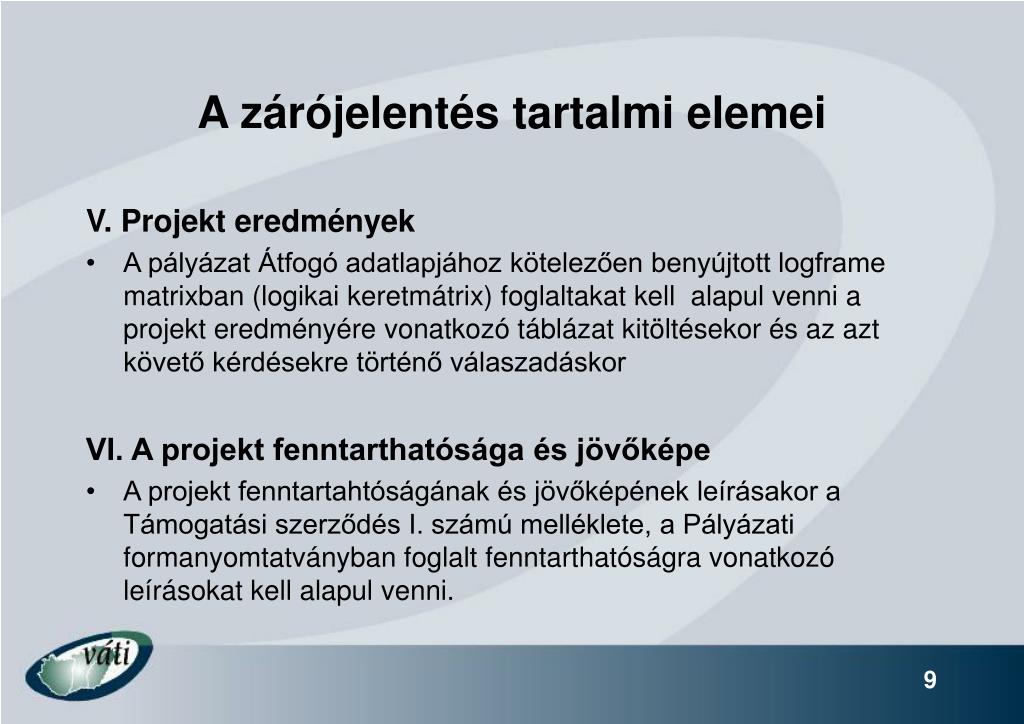 A zárójelentés tartalmi elemei

V. Projekt eredmények

• A pályázat Átfogó adatlapjához kötelezően benyújtott logframe matrixban (logikai keretmátrix) foglaltakat kell alapul venni a projekt eredményére vonatkozó táblázat kitöltésekor és az azt követő kérdésekre történő válaszadáskor

VI. A projekt fenntarthatósága és jövőképe

• A projekt fenntartahtóságának és jövőképének leírásakor a Támogatási szerződés I. számú melléklete, a Pályázati formanyomtatványban foglalt fenntarthatóságra vonatkozó leírásokat kell alapul venni.

váti

9